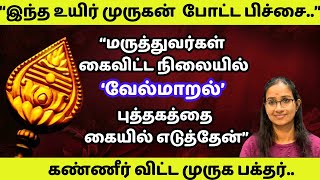 "இந்த உயிர் முருகன் போட்ட பிச்சை.."

"மருத்துவர்கள் கைவிட்ட நிலையில் 'வேல்மாறல்' புத்தகத்தை கையில் எடுத்தேன்"

கண்ணீர் விட்ட முருக பக்தர்..